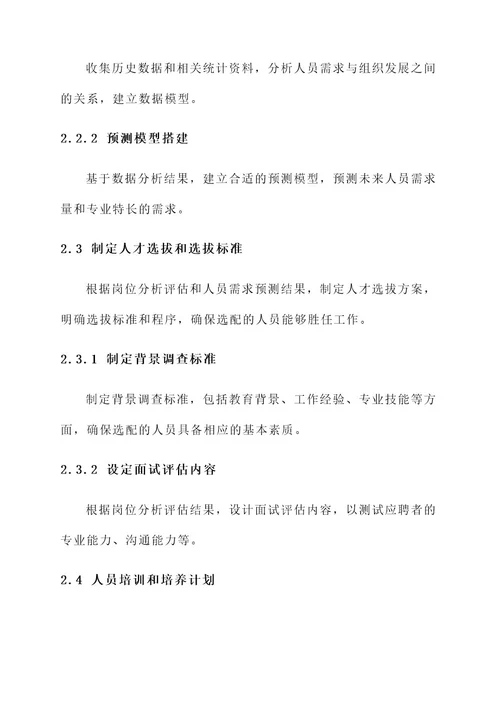 收集历史数据和相关统计资料，分析人员需求与组织发展之间的关系，建立数据模型。

2.2.2 预测模型搭建

基于数据分析结果，建立合适的预测模型，预测未来人员需求量和专业特长的需求。

2.3 制定人才选拔和选拔标准

根据岗位分析评估和人员需求预测结果，制定人才选拔方案，明确选拔标准和程序，确保选配的人员能够胜任工作。

2.3.1 制定背景调查标准

制定背景调查标准，包括教育背景、工作经验、专业技能等方面，确保选配的人员具备相应的基本素质。

2.3.2 设定面试评估内容

根据岗位分析评估结果，设计面试评估内容，以测试应聘者的专业能力、沟通能力等。

2.4 人员培训和培养计划